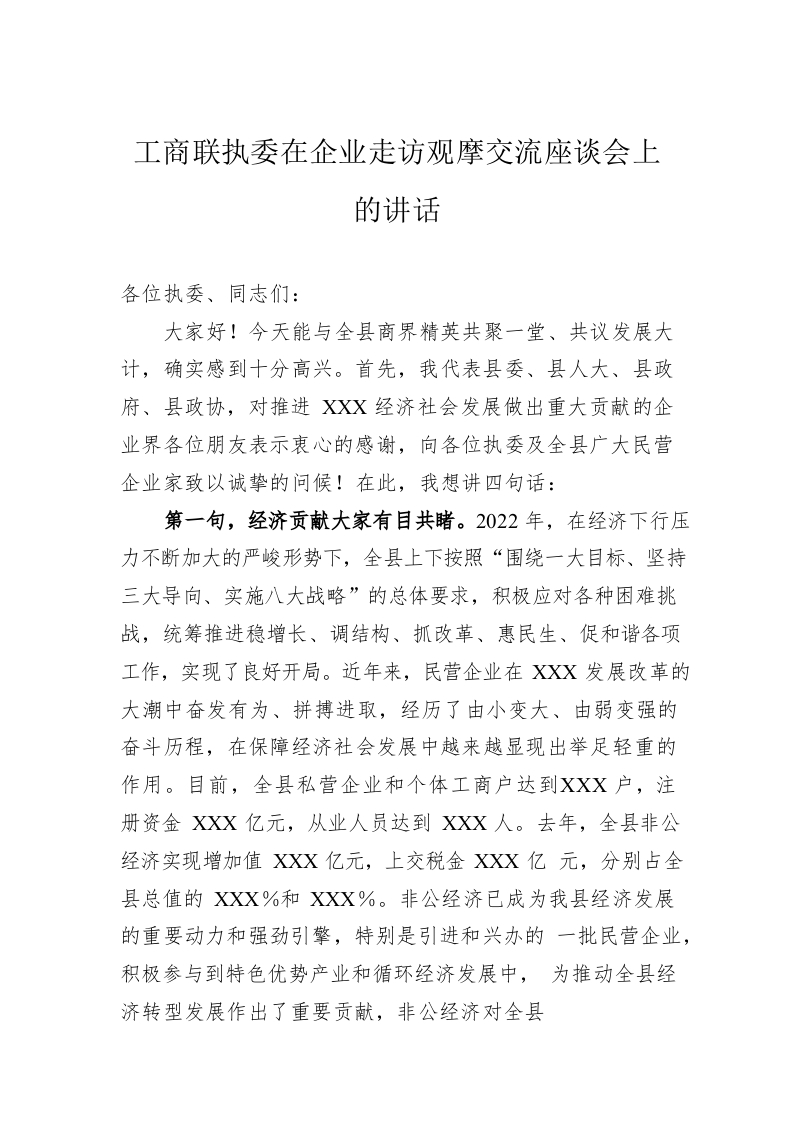 工商联执委在企业走访观摩交流座谈会上的讲话

各位执委、同志们：

大家好！今天能与全县商界精英共聚一堂、共议发展大计，确实感到十分高兴。首先，我代表县委、县人大、县政府、县政协，对推进 XXX 经济社会发展做出重大贡献的企业界各位朋友表示衷心的感谢，向各位执委及全县广大民营企业家致以诚挚的问候！在此，我想讲四句话：

第一句，经济贡献大家有目共睹。2022 年，在经济下行压力不断加大的严峻形势下，全县上下按照“围绕一大目标、坚持三大导向、实施八大战略”的总体要求，积极应对各种困难挑战，统筹推进稳增长、调结构、抓改革、惠民生、促和谐各项工作，实现了良好开局。近年来，民营企业在 XXX 发展改革的大潮中奋发有为、拼搏进取，经历了由小变大、由弱变强的奋斗历程，在保障经济社会发展中越来越显现出举足轻重的作用。目前，全县私营企业和个体工商户达到XXX 户，注册资金 XXX 亿元，从业人员达到 XXX 人。去年，全县非公经济实现增加值 XXX 亿元，上交税金 XXX 亿 元，分别占全县总值的 XXX%和 XXX%。非公经济已成为我县经济发展的重要动力和强劲引擎，特别是引进和兴办的 一批民营企业，积极参与到特色优势产业和循环经济发展中， 为推动全县经济转型发展作出了重要贡献，非公经济对全县